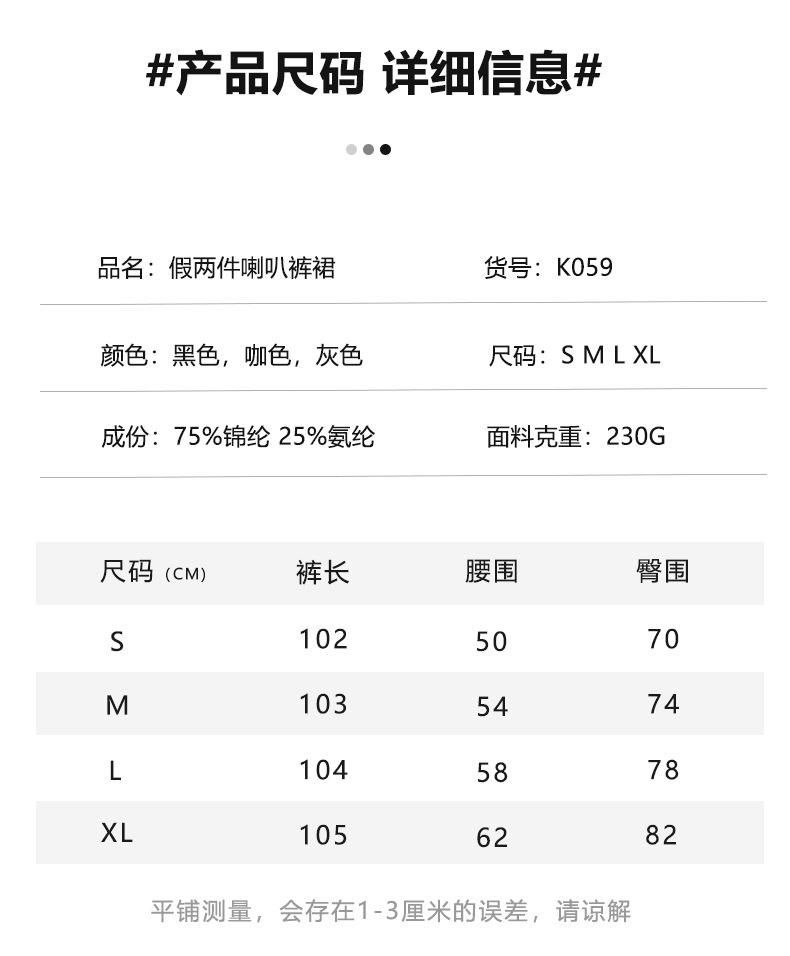 #产品尺码 详细信息#

品名：假两件喇叭裤裙

货号：K059

颜色：黑色，咖色，灰色

尺码：S M L XL

成份：75%锦纶 25%氨纶

面料克重：230G

| 尺码（CM） | 裤长 | 腰围 | 臀围 |
|---|---|---|---|
| S | 102 | 50 | 70 |
| M | 103 | 54 | 74 |
| L | 104 | 58 | 78 |
| XL | 105 | 62 | 82 |

平铺测量，会存在1-3厘米的误差，请谅解